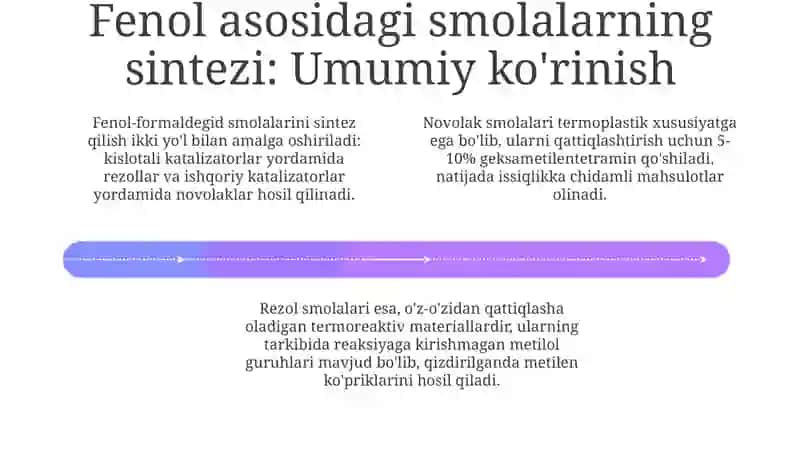 Fenol asosidagi smolalarning sintezi: Umumiy ko'rinish

Fenol-formaldegid smolalarini sintez qilish ikki yo'l bilan amalga oshiriladi: kislotali katalizatorlar yordamida rezollar va ishqoriy katalizatorlar yordamida novolaklar hosil qilinadi.

Novolak smolalari termoplastik xususiyatga ega bo'lib, ularni qattiqlashtirish uchun 5-10% geksametilentetramin qo'shiladi, natijada issiqlikka chidamli mahsulotlar olinadi.

Rezol smolalari esa, o'z-o'zidan qattiqlasha oladigan termoreaktiv materiallardir, ularning tarkibida reaksiyaga kirishmagan metilol guruhlari mavjud bo'lib, qizdirilganda metilen ko'priklarini hosil qiladi.